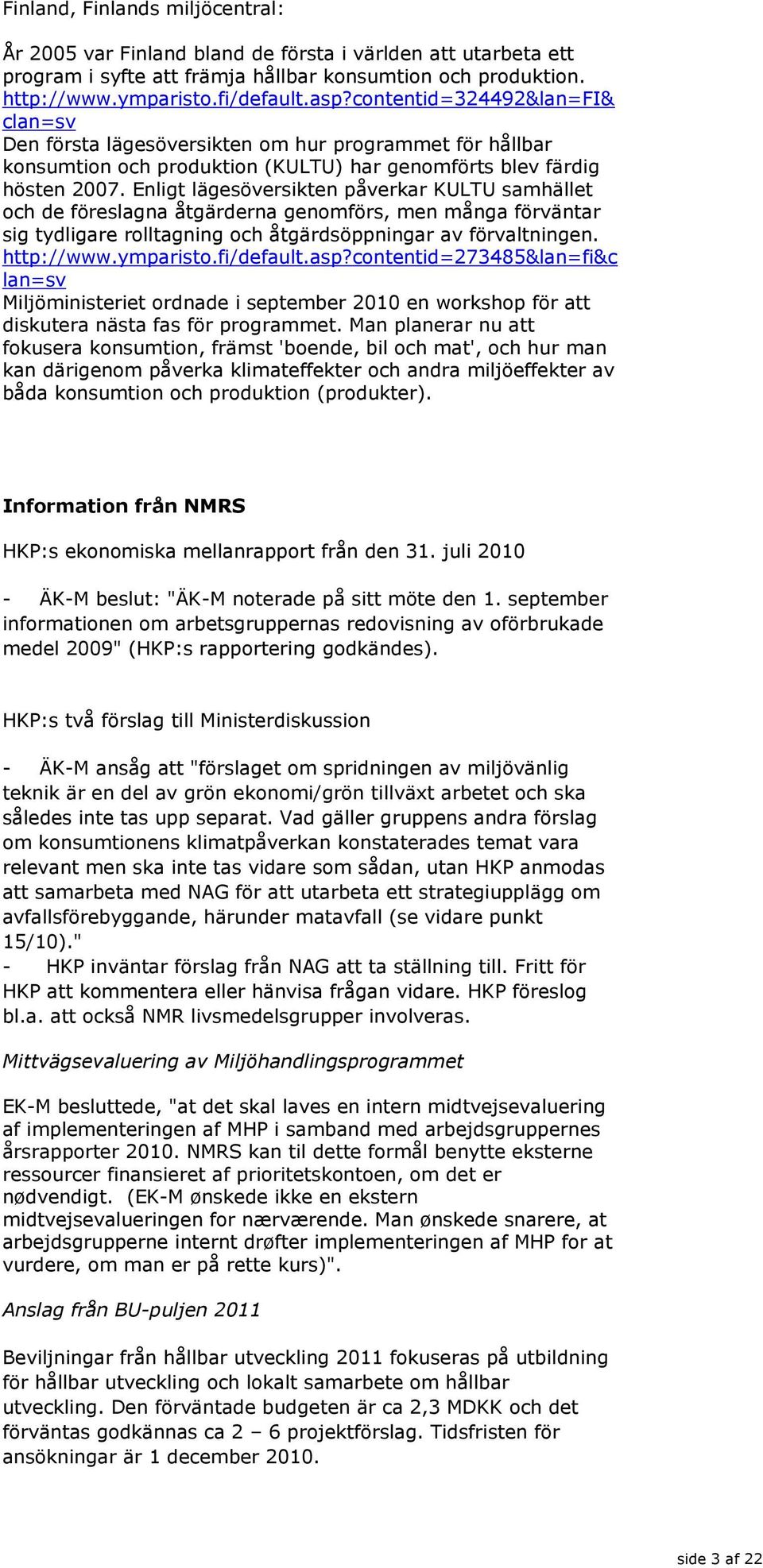 Finland, Finlands miljöcentral:

År 2005 var Finland bland de första i världen att utarbeta ett program i syfte att främja hållbar konsumtion och produktion. http://www.ymparisto.fi/default.asp?contentid=324492&lan=FI&clan=sv
Den första lägesöversikten om hur programmet för hållbar konsumtion och produktion (KULTU) har genomförts blev färdig hösten 2007. Enligt lägesöversikten påverkar KULTU samhället och de föreslagna åtgärderna genomförs, men många förväntar sig tydligare rolltagning och åtgärdsöppningar av förvaltningen. http://www.ymparisto.fi/default.asp?contentid=273485&lan=fi&clan=sv
Miljöministeriet ordnade i september 2010 en workshop för att diskutera nästa fas för programmet. Man planerar nu att fokusera konsumtion, främst 'boende, bil och mat', och hur man kan därigenom påverka klimateffekter och andra miljöeffekter av båda konsumtion och produktion (produkter).

Information från NMRS

HKP:s ekonomiska mellanrapport från den 31. juli 2010

- ÄK-M beslut: "ÄK-M noterade på sitt möte den 1. september informationen om arbetsgruppernas redovisning av oförbrukade medel 2009" (HKP:s rapportering godkändes).

HKP:s två förslag till Ministerdiskussion

- ÄK-M ansåg att "förslaget om spridningen av miljövänlig teknik är en del av grön ekonomi/grön tillväxt arbetet och ska således inte tas upp separat. Vad gäller gruppens andra förslag om konsumtionens klimatpåverkan konstaterades temat vara relevant men ska inte tas vidare som sådan, utan HKP anmodas att samarbeta med NAG för att utarbeta ett strategiupplägg om avfallsförebyggande, härunder matavfall (se vidare punkt 15/10)."
- HKP inväntar förslag från NAG att ta ställning till. Fritt för HKP att kommentera eller hänvisa frågan vidare. HKP föreslog bl.a. att också NMR livsmedelsgrupper involveras.

Mittvägsevaluering av Miljöhandlingsprogrammet

EK-M besluttede, "at det skal laves en intern midtvejsevaluering af implementeringen af MHP i samband med arbejdsgruppernes årsrapporter 2010. NMRS kan til dette formål benytte eksterne ressourcer finansieret af prioritetskontoen, om det er nødvendigt. (EK-M ønskede ikke en ekstern midtvejsevalueringen for nærværende. Man ønskede snarere, at arbejdsgrupperne internt drøfter implementeringen af MHP for at vurdere, om man er på rette kurs)".

Anslag från BU-puljen 2011

Beviljningar från hållbar utveckling 2011 fokuseras på utbildning för hållbar utveckling och lokalt samarbete om hållbar utveckling. Den förväntade budgeten är ca 2,3 MDKK och det förväntas godkännas ca 2 – 6 projektförslag. Tidsfristen för ansökningar är 1 december 2010.

side 3 af 22